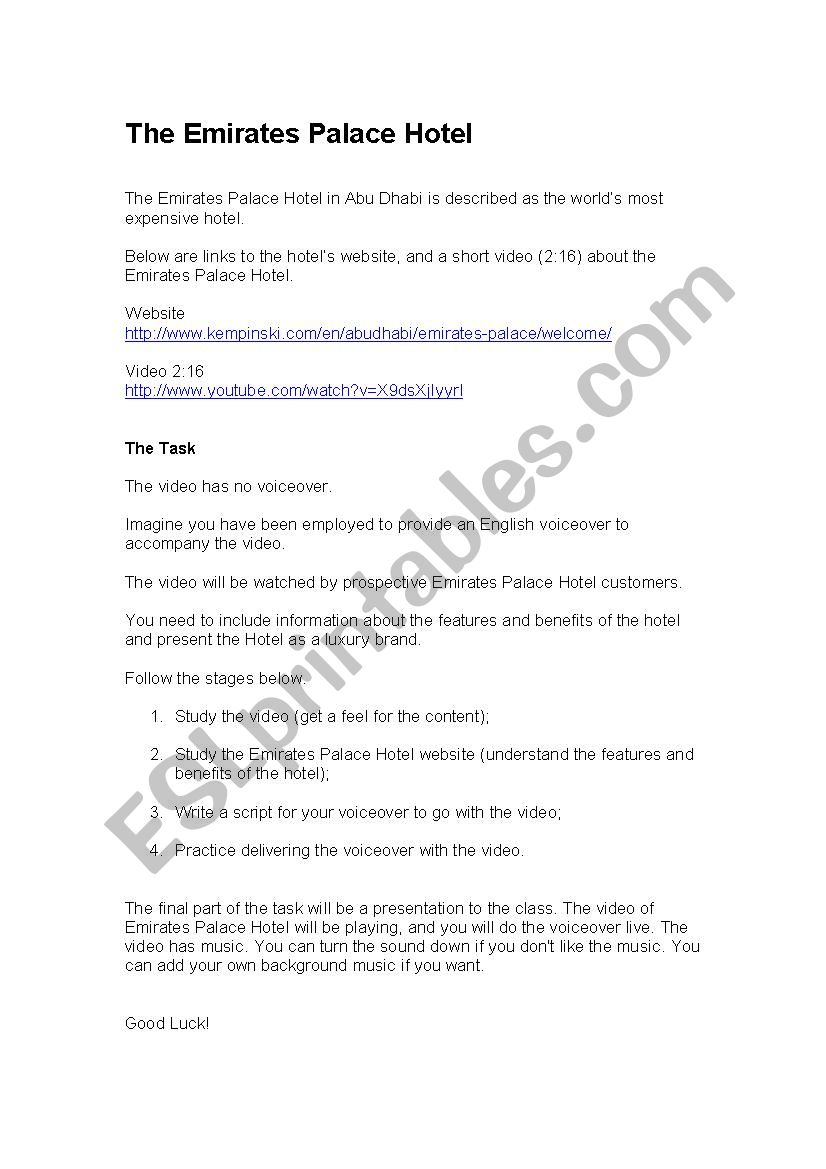 The Emirates Palace Hotel

The Emirates Palace Hotel in Abu Dhabi is described as the world's most expensive hotel.

Below are links to the hotel's website, and a short video (2:16) about the Emirates Palace Hotel.

Website
http://www.kempinski.com/en/abudhabi/emirates-palace/welcome/

Video 2:16
http://www.youtube.com/watch?v=X9dsXjIyyrI

The Task

The video has no voiceover.

Imagine you have been employed to provide an English voiceover to accompany the video.

The video will be watched by prospective Emirates Palace Hotel customers.

You need to include information about the features and benefits of the hotel and present the Hotel as a luxury brand.

Follow the stages below.

1. Study the video (get a feel for the content);

2. Study the Emirates Palace Hotel website (understand the features and benefits of the hotel);

3. Write a script for your voiceover to go with the video;

4. Practice delivering the voiceover with the video.

The final part of the task will be a presentation to the class. The video of Emirates Palace Hotel will be playing, and you will do the voiceover live. The video has music. You can turn the sound down if you don't like the music. You can add your own background music if you want.

Good Luck!

ESLprintables.com